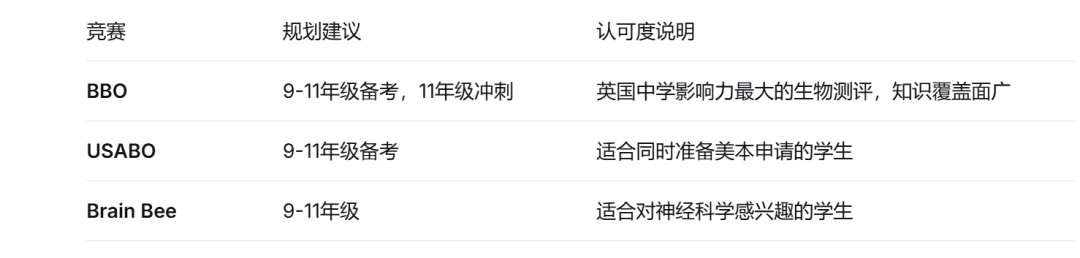 | 竞赛 | 规划建议 | 认可度说明 |
|---|---|---|
| BBO | 9-11年级备考，11年级冲刺 | 英国中学影响力最大的生物测评，知识覆盖面广 |
| USABO | 9-11年级备考 | 适合同时准备美本申请的学生 |
| Brain Bee | 9-11年级 | 适合对神经科学感兴趣的学生 |